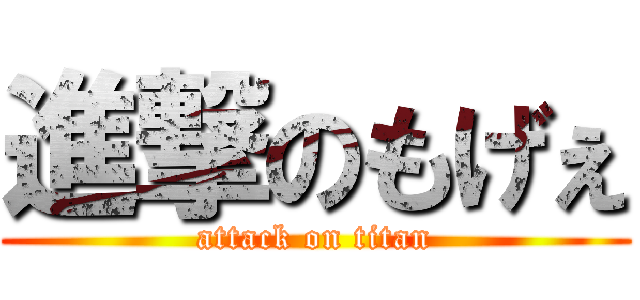 進撃のもげぇ

attack on titan